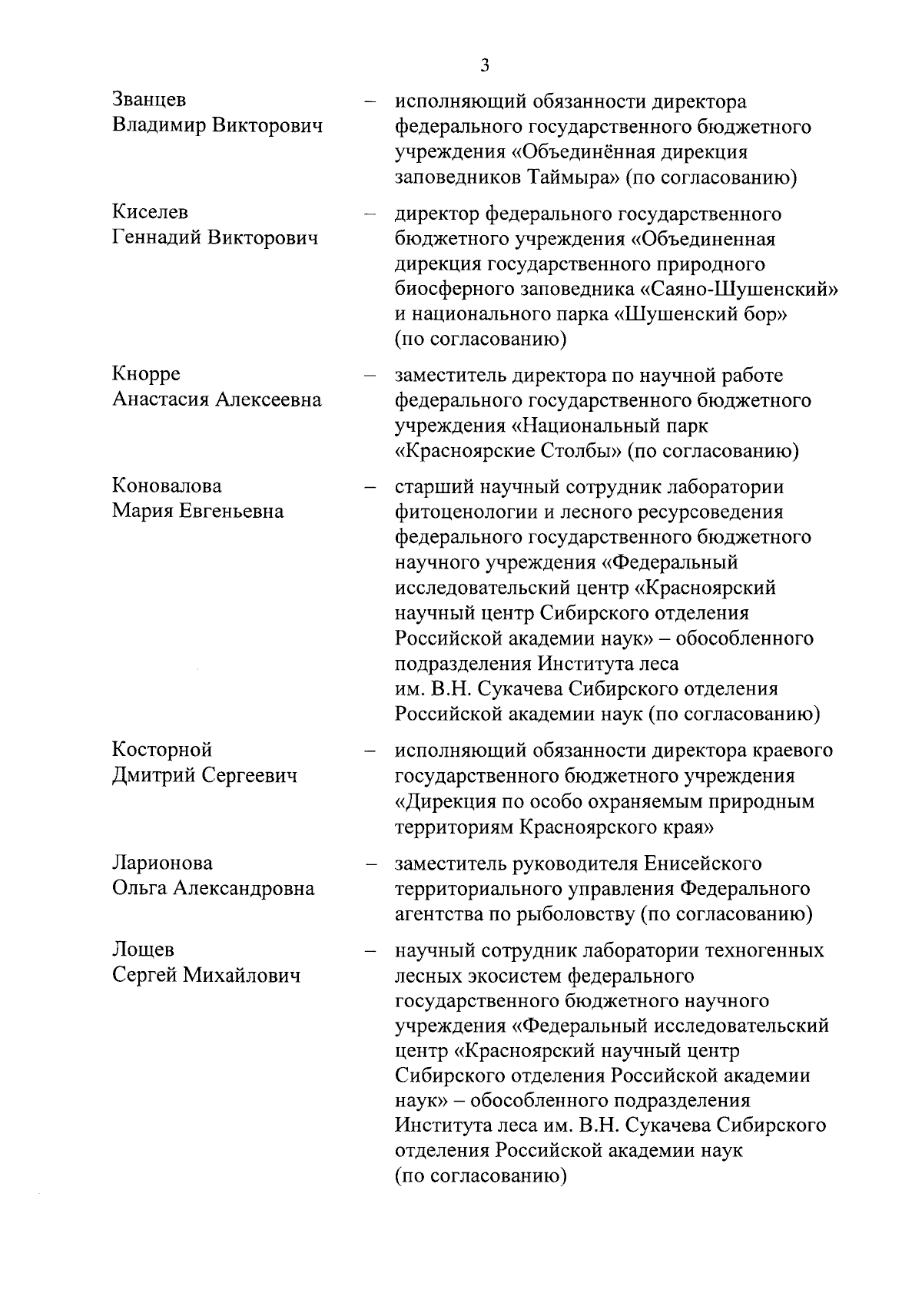 3

Званцев Владимир Викторович – исполняющий обязанности директора федерального государственного бюджетного учреждения «Объединённая дирекция заповедников Таймыра» (по согласованию)

Киселев Геннадий Викторович – директор федерального государственного бюджетного учреждения «Объединенная дирекция государственного природного биосферного заповедника «Саяно-Шушенский» и национального парка «Шушенский бор» (по согласованию)

Кнорре Анастасия Алексеевна – заместитель директора по научной работе федерального государственного бюджетного учреждения «Национальный парк «Красноярские Столбы» (по согласованию)

Коновалова Мария Евгеньевна – старший научный сотрудник лаборатории фитоценологии и лесного ресурсоведения федерального государственного бюджетного научного учреждения «Федеральный исследовательский центр «Красноярский научный центр Сибирского отделения Российской академии наук» – обособленного подразделения Института леса им. В.Н. Сукачева Сибирского отделения Российской академии наук (по согласованию)

Косторной Дмитрий Сергеевич – исполняющий обязанности директора краевого государственного бюджетного учреждения «Дирекция по особо охраняемым природным территориям Красноярского края»

Ларионова Ольга Александровна – заместитель руководителя Енисейского территориального управления Федерального агентства по рыболовству (по согласованию)

Лощев Сергей Михайлович – научный сотрудник лаборатории техногенных лесных экосистем федерального государственного бюджетного научного учреждения «Федеральный исследовательский центр «Красноярский научный центр Сибирского отделения Российской академии наук» – обособленного подразделения Института леса им. В.Н. Сукачева Сибирского отделения Российской академии наук (по согласованию)